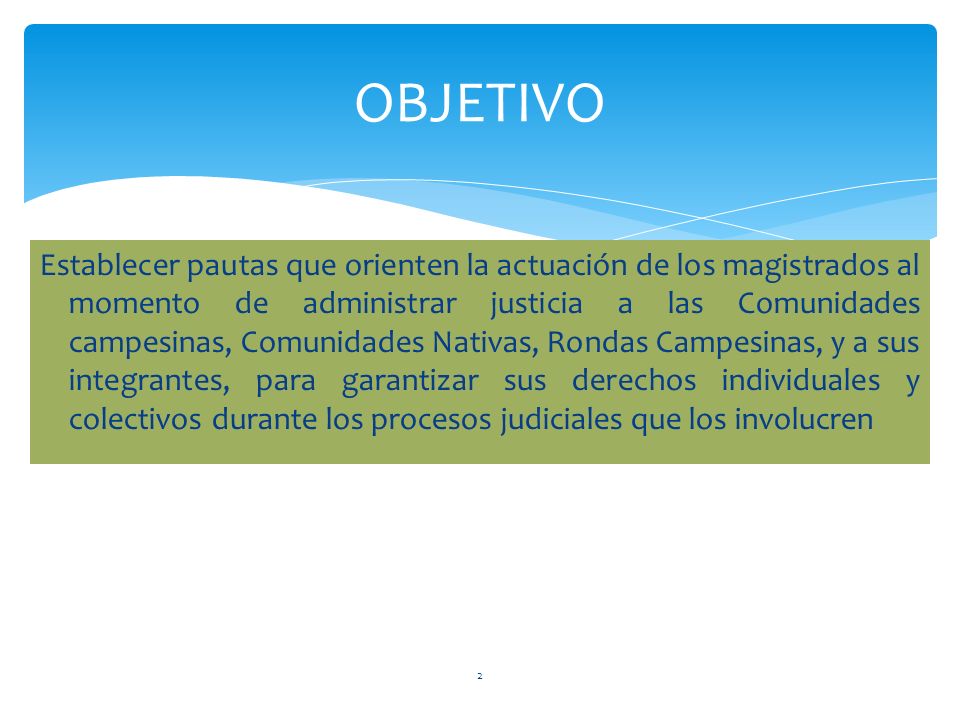 OBJETIVO

Establecer pautas que orienten la actuación de los magistrados al momento de administrar justicia a las Comunidades campesinas, Comunidades Nativas, Rondas Campesinas, y a sus integrantes, para garantizar sus derechos individuales y colectivos durante los procesos judiciales que los involucren

2